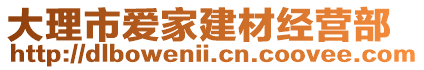 大理市爱家建材经营部
http://dlbowenii.cn.coovee.com